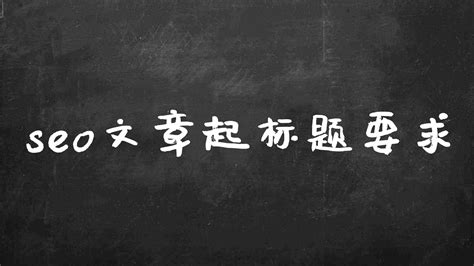 seo文章起标题要求